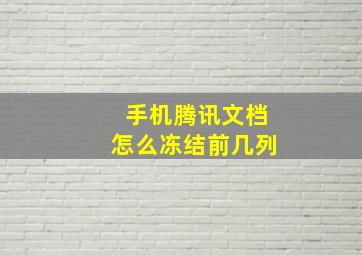 手机腾讯文档
怎么冻结前几列